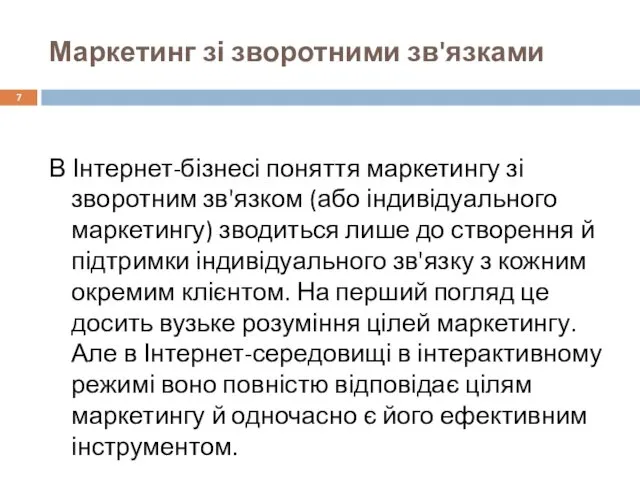 Маркетинг зі зворотними зв'язками

7

В Інтернет-бізнесі поняття маркетингу зі зворотним зв'язком (або індивідуального маркетингу) зводиться лише до створення й підтримки індивідуального зв'язку з кожним окремим клієнтом. На перший погляд це досить вузьке розуміння цілей маркетингу. Але в Інтернет-середовищі в інтерактивному режимі воно повністю відповідає цілям маркетингу й одночасно є його ефективним інструментом.